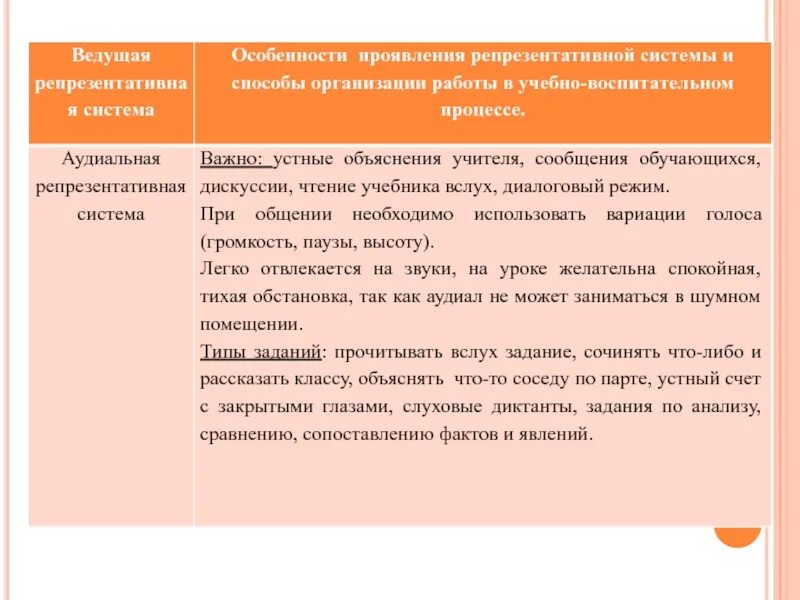 | Ведущая репрезентативная система | Особенности проявления репрезентативной системы и способы организации работы в учебно-воспитательном процессе. |
|---|---|
| Аудиальная репрезентативная система | Важно: устные объяснения учителя, сообщения обучающихся, дискуссии, чтение учебника вслух, диалоговый режим. При общении необходимо использовать вариации голоса (громкость, паузы, высоту). Легко отвлекается на звуки, на уроке желательна спокойная, тихая обстановка, так как аудиал не может заниматься в шумном помещении. Типы заданий: прочитывать вслух задание, сочинять что-либо и рассказать классу, объяснять что-то соседу по парте, устный счет с закрытыми глазами, слуховые диктанты, задания по анализу, сравнению, сопоставлению фактов и явлений. |